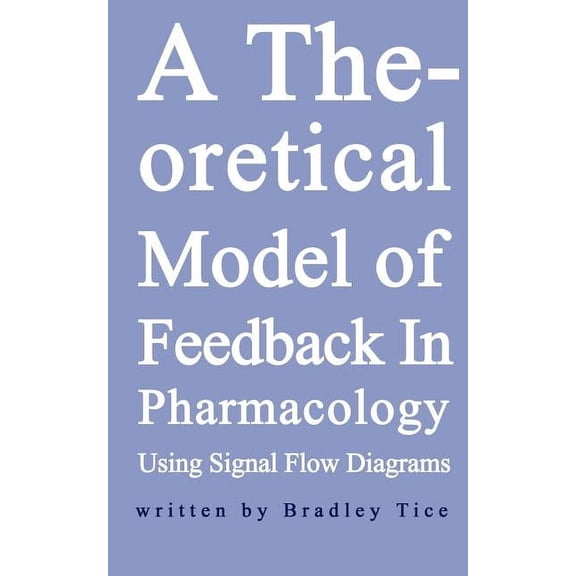 A Theoretical Model of Feedback In Pharmacology

Using Signal Flow Diagrams

written by Bradley Tice